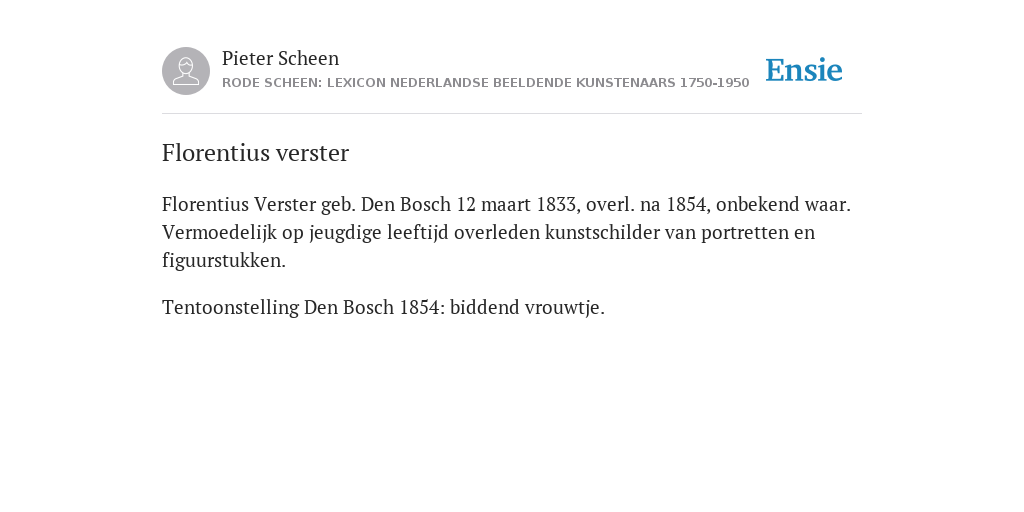 Pieter Scheen
RODE SCHEEN: LEXICON NEDERLANDSE BEELDENDE KUNSTENAARS 1750-1950

Ensie

Florentius verster

Florentius Verster geb. Den Bosch 12 maart 1833, overl. na 1854, onbekend waar. Vermoedelijk op jeugdige leeftijd overleden kunstschilder van portretten en figuurstukken.

Tentoonstelling Den Bosch 1854: biddend vrouwtje.